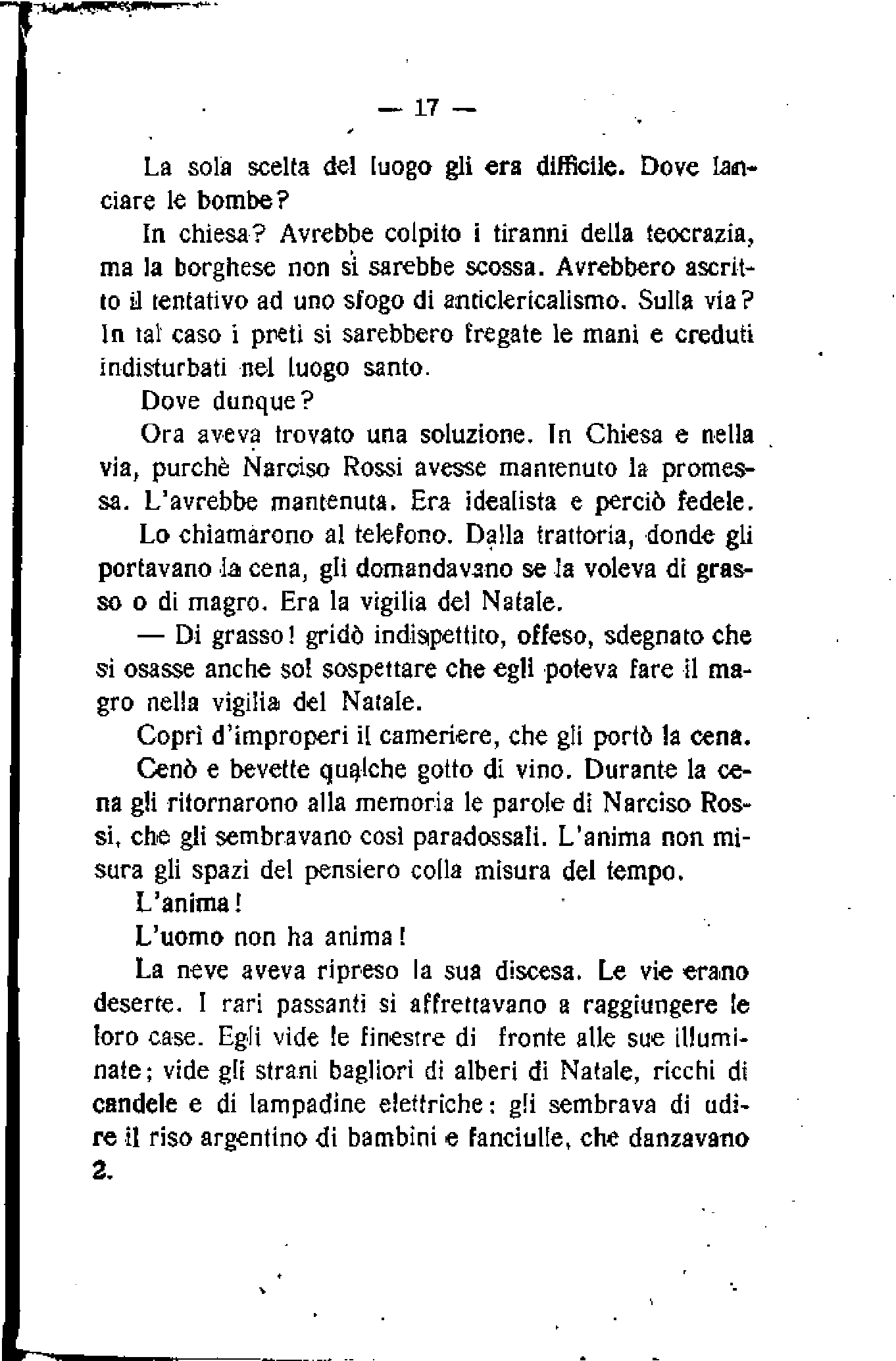 — 17 —

La sola scelta del luogo gli era difficile. Dove lanciare le bombe?

In chiesa? Avrebbe colpito i tiranni della teocrazia, ma la borghese non si sarebbe scossa. Avrebbero ascritto il tentativo ad uno sfogo di anticlericalismo. Sulla via? In tal caso i preti si sarebbero fregate le mani e creduti indisturbati nel luogo santo.

Dove dunque?

Ora aveva trovato una soluzione. In Chiesa e nella via, purchè Narciso Rossi avesse mantenuto la promessa. L'avrebbe mantenuta. Era idealista e perciò fedele.

Lo chiamarono al telefono. Dalla trattoria, donde gli portavano la cena, gli domandavano se la voleva di grasso o di magro. Era la vigilia del Natale.

— Di grasso! gridò indispettito, offeso, sdegnato che si osasse anche sol sospettare che egli poteva fare il magro nella vigilia del Natale.

Coprì d'improperi il cameriere, che gli portò la cena.

Cenò e bevette qualche gotto di vino. Durante la cena gli ritornarono alla memoria le parole di Narciso Rossi, che gli sembravano così paradossali. L'anima non misura gli spazi del pensiero colla misura del tempo.

L'anima!

L'uomo non ha anima!

La neve aveva ripreso la sua discesa. Le vie erano deserte. I rari passanti si affrettavano a raggiungere le loro case. Egli vide le finestre di fronte alle sue illuminate; vide gli strani bagliori di alberi di Natale, ricchi di candele e di lampadine elettriche: gli sembrava di udire il riso argentino di bambini e fanciulle, che danzavano

2.